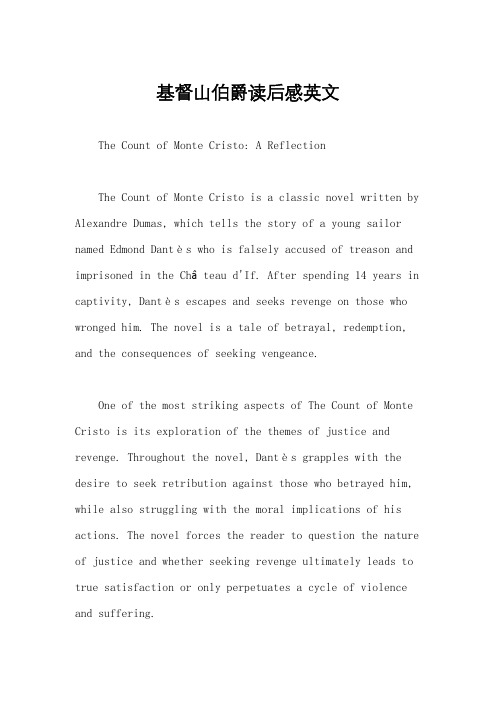 基督山伯爵读后感英文

The Count of Monte Cristo: A Reflection

The Count of Monte Cristo is a classic novel written by Alexandre Dumas, which tells the story of a young sailor named Edmond Dantès who is falsely accused of treason and imprisoned in the Château d'If. After spending 14 years in captivity, Dantès escapes and seeks revenge on those who wronged him. The novel is a tale of betrayal, redemption, and the consequences of seeking vengeance.

One of the most striking aspects of The Count of Monte Cristo is its exploration of the themes of justice and revenge. Throughout the novel, Dantès grapples with the desire to seek retribution against those who betrayed him, while also struggling with the moral implications of his actions. The novel forces the reader to question the nature of justice and whether seeking revenge ultimately leads to true satisfaction or only perpetuates a cycle of violence and suffering.